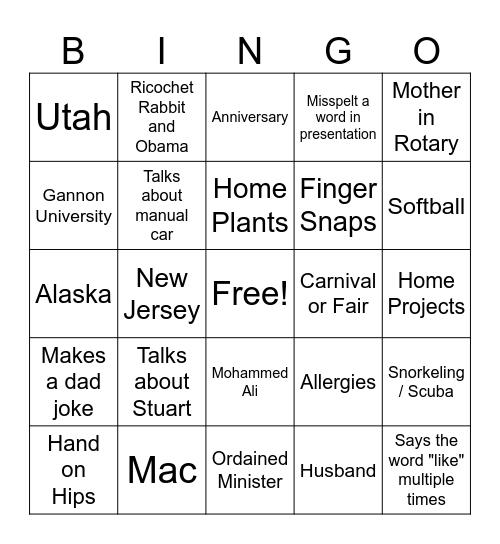 | B | I | N | G | O |
|---|---|---|---|---|
| Utah | Ricochet Rabbit and Obama | Anniversary | Misspelt a word in presentation | Mother in Rotary |
| Gannon University | Talks about manual car | Home Plants | Finger Snaps | Softball |
| Alaska | New Jersey | Free! | Carnival or Fair | Home Projects |
| Makes a dad joke | Talks about Stuart | Mohammed Ali | Allergies | Snorkeling / Scuba |
| Hand on Hips | Mac | Ordained Minister | Husband | Says the word "like" multiple times |